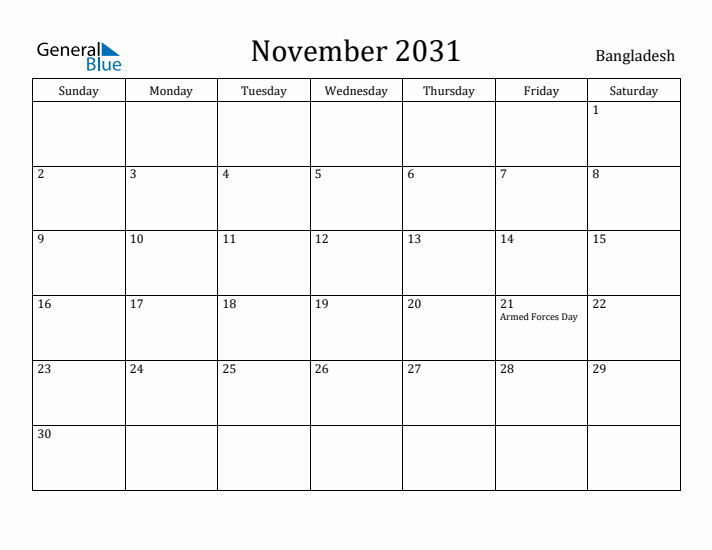 General Blue

November 2031

Bangladesh

| Sunday | Monday | Tuesday | Wednesday | Thursday | Friday | Saturday |
|---|---|---|---|---|---|---|
| | | | | | | 1 |
| 2 | 3 | 4 | 5 | 6 | 7 | 8 |
| 9 | 10 | 11 | 12 | 13 | 14 | 15 |
| 16 | 17 | 18 | 19 | 20 | 21 Armed Forces Day | 22 |
| 23 | 24 | 25 | 26 | 27 | 28 | 29 |
| 30 | | | | | | |